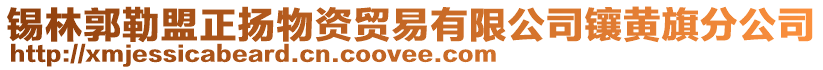 锡林郭勒盟正扬物资贸易有限公司镶黄旗分公司
http://xmjessicabeard.cn.coovee.com